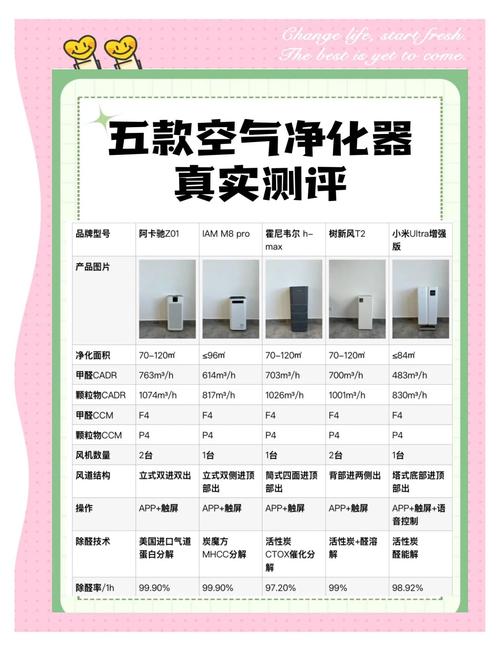 Change life, start fresh.
The best is yet to come.

五款空气净化器
真实测评

| 品牌型号 | 阿卡驰Z01 | IAM M8 pro | 霍尼韦尔 h-max | 树新风T2 | 小米Ultra增强版 |
|---|---|---|---|---|---|
| 产品图片 | | | | | |
| 净化面积 | 70-120㎡ | ≤96㎡ | 70-120㎡ | 70-120㎡ | ≤84㎡ |
| 甲醛CADR | 763m³/h | 614m³/h | 703m³/h | 700m³/h | 483m³/h |
| 颗粒物CADR | 1074m³/h | 817m³/h | 1026m³/h | 1001m³/h | 830m³/h |
| 甲醛CCM | F4 | F4 | F4 | F4 | F4 |
| 颗粒物CCM | P4 | P4 | P4 | P4 | P4 |
| 风机数量 | 2台 | 1台 | 1台 | 2台 | 1台 |
| 风道结构 | 立式双进双出 | 立式双侧进顶部出 | 筒式四面进顶部出 | 背部进两侧出 | 塔式底部进顶部出 |
| 操作 | APP+触屏 | APP+触屏 | APP+触屏 | APP+触屏 | APP+触屏+语音控制 |
| 除醛技术 | 美国进口气道蛋白分解 | 炭魔方MHCC分解 | 活性炭CTOX催化分解 | 活性炭+醛溶解 | 活性炭醛能解 |
| 除醛率/1h | 99.90% | 99.90% | 97.20% | 99% | 98.92% |